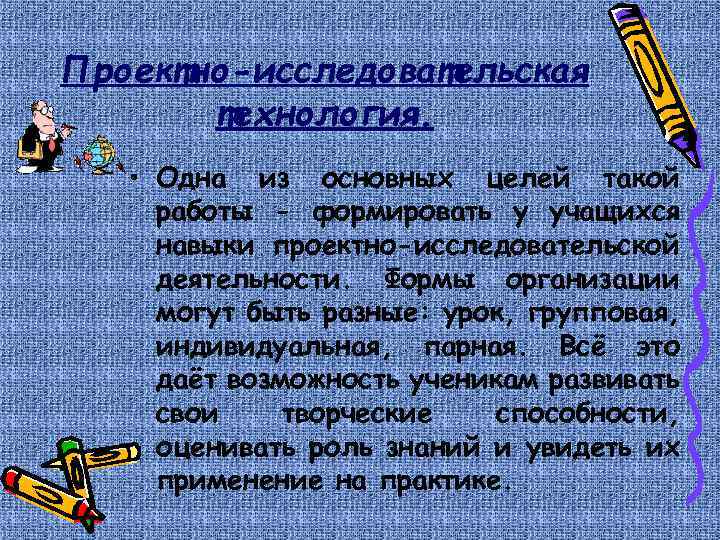 Проектно-исследовательская технология.

• Одна из основных целей такой работы – формировать у учащихся навыки проектно-исследовательской деятельности. Формы организации могут быть разные: урок, групповая, индивидуальная, парная. Всё это даёт возможность ученикам развивать свои творческие способности, оценивать роль знаний и увидеть их применение на практике.